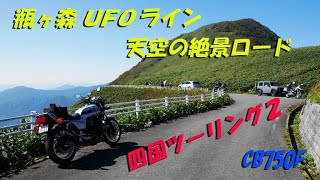 瓶ヶ森 UFOライン
天空の絶景ロード

四国ツーリング2

CB750F